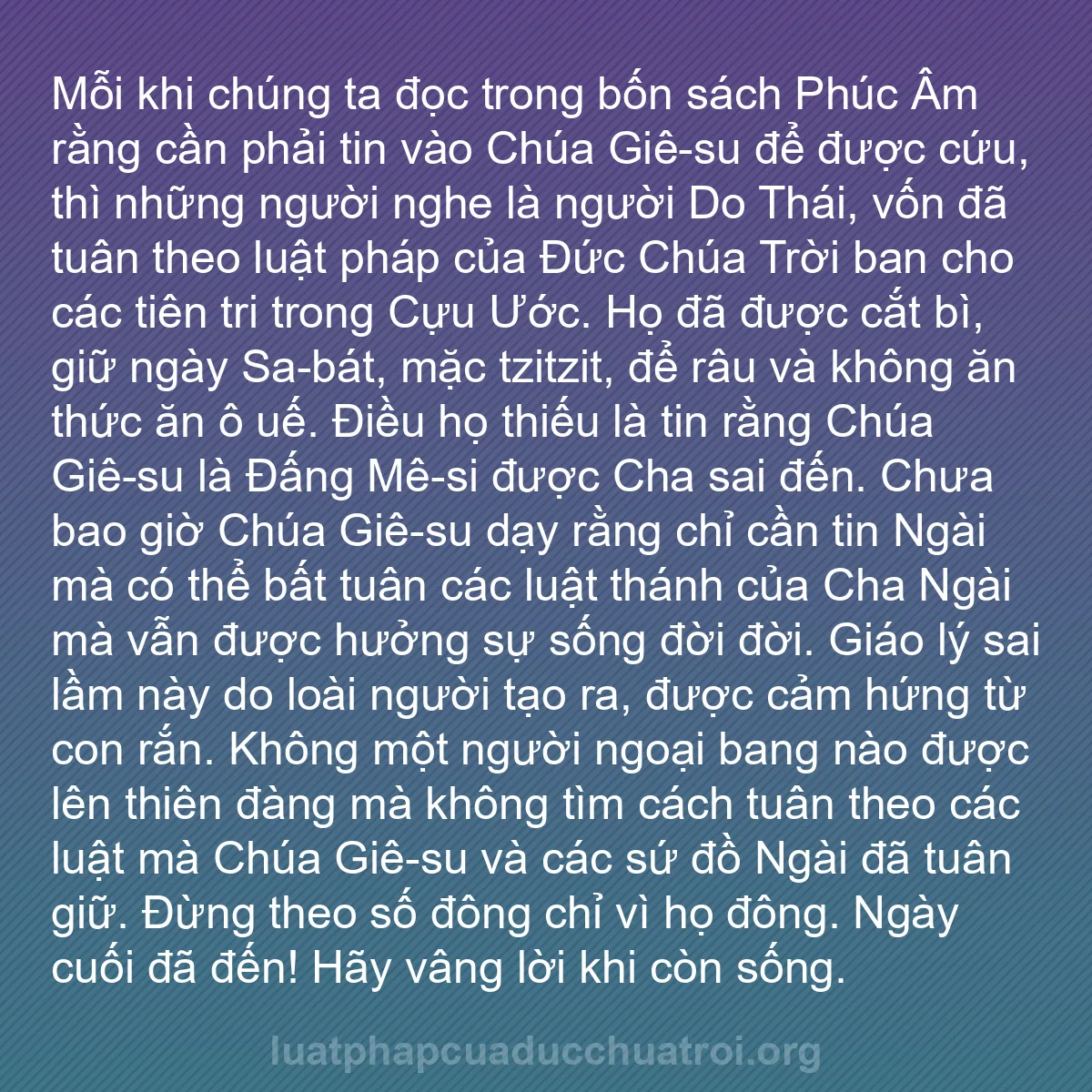 Mỗi khi chúng ta đọc trong bốn sách Phúc Âm rằng cần phải tin vào Chúa Giê-su để được cứu, thì những người nghe là người Do Thái, vốn đã tuân theo luật pháp của Đức Chúa Trời ban cho các tiên tri trong Cựu Ước. Họ đã được cắt bì, giữ ngày Sa-bát, mặc tzitzit, để râu và không ăn thức ăn ô uế. Điều họ thiếu là tin rằng Chúa Giê-su là Đấng Mê-si được Cha sai đến. Chưa bao giờ Chúa Giê-su dạy rằng chỉ cần tin Ngài mà có thể bất tuân các luật thánh của Cha Ngài mà vẫn được hưởng sự sống đời đời. Giáo lý sai lầm này do loài người tạo ra, được cảm hứng từ con rắn. Không một người ngoại bang nào được lên thiên đàng mà không tìm cách tuân theo các luật mà Chúa Giê-su và các sứ đồ Ngài đã tuân giữ. Đừng theo số đông chỉ vì họ đông. Ngày cuối đã đến! Hãy vâng lời khi còn sống.

luatphapcuaducchuatroi.org